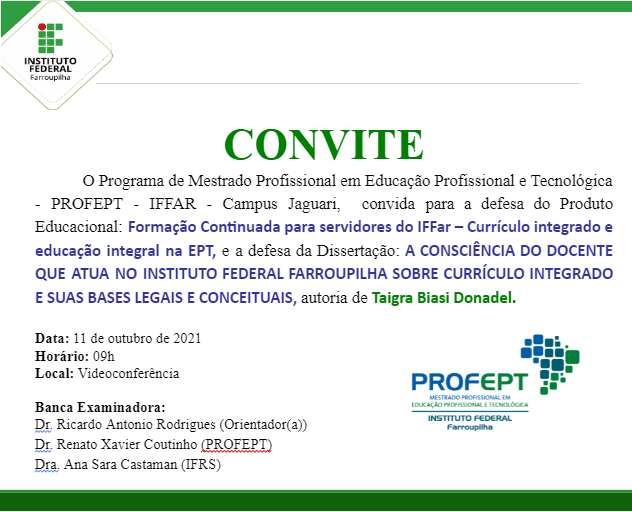 INSTITUTO FEDERAL
Farroupilha

CONVITE

O Programa de Mestrado Profissional em Educação Profissional e Tecnológica - PROFEPT - IFFAR - Campus Jaguari, convida para a defesa do Produto Educacional: Formação Continuada para servidores do IFFar – Currículo integrado e educação integral na EPT, e a defesa da Dissertação: A CONSCIÊNCIA DO DOCENTE QUE ATUA NO INSTITUTO FEDERAL FARROUPILHA SOBRE CURRÍCULO INTEGRADO E SUAS BASES LEGAIS E CONCEITUAIS, autoria de Taigra Biasi Donadel.

Data: 11 de outubro de 2021
Horário: 09h
Local: Videoconferência

Banca Examinadora:
Dr. Ricardo Antonio Rodrigues (Orientador(a))
Dr. Renato Xavier Coutinho (PROFEPT)
Dra. Ana Sara Castaman (IFRS)

PROFEPT
MESTRADO PROFISSIONAL EM EDUCAÇÃO PROFISSIONAL E TECNOLÓGICA
INSTITUTO FEDERAL
Farroupilha